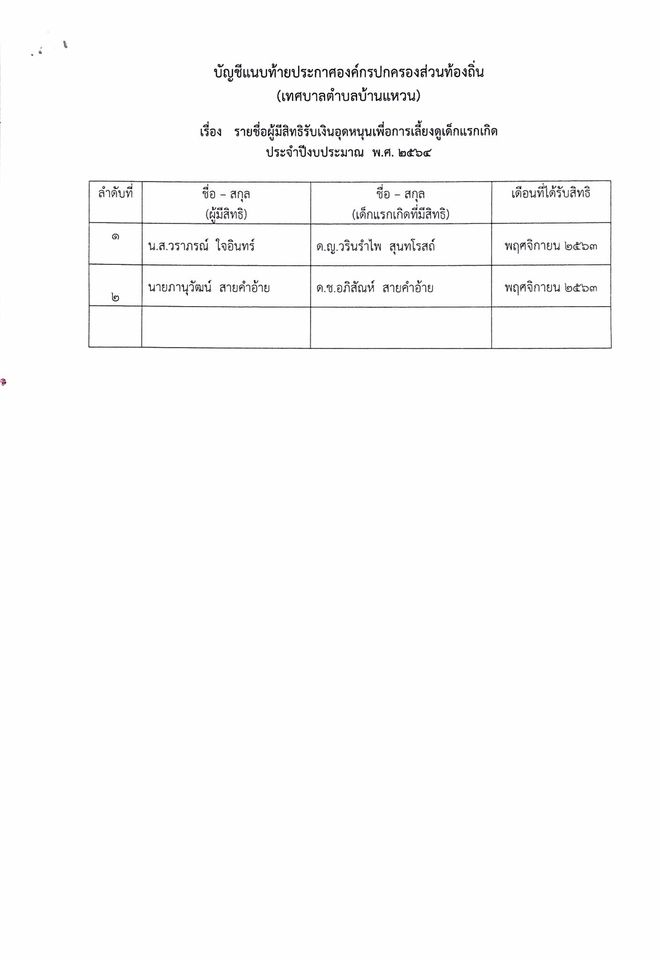 บัญชีแนบท้ายประกาศองค์กรปกครองส่วนท้องถิ่น
(เทศบาลตำบลบ้านแหวน)

เรื่อง รายชื่อผู้มีสิทธิรับเงินอุดหนุนเพื่อการเลี้ยงดูเด็กแรกเกิด
ประจำปีงบประมาณ พ.ศ. ๒๕๖๔

| ลำดับที่ | ชื่อ – สกุล (ผู้มีสิทธิ) | ชื่อ – สกุล (เด็กแรกเกิดที่มีสิทธิ) | เดือนที่ได้รับสิทธิ |
|---|---|---|---|
| ๑ | น.ส.วราภรณ์ ใจอินทร์ | ด.ญ.วรินรำไพ สุนทโรสถ์ | พฤศจิกายน ๒๕๖๓ |
| ๒ | นายภานุวัฒน์ สายคำอ้าย | ด.ช.อภิสัณห์ สายคำอ้าย | พฤศจิกายน ๒๕๖๓ |
| | | | |